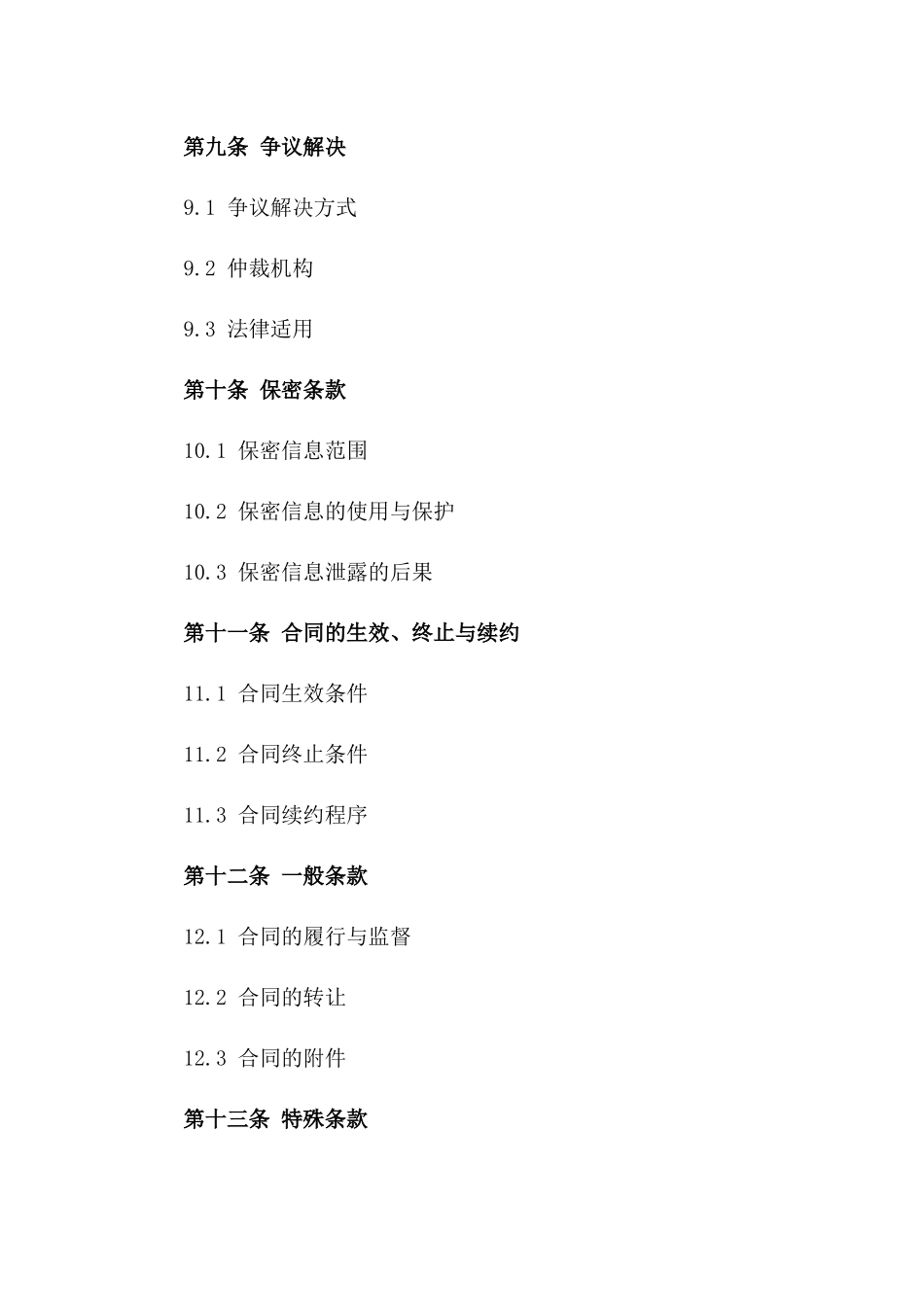 第九条 争议解决

9.1 争议解决方式

9.2 仲裁机构

9.3 法律适用

第十条 保密条款

10.1 保密信息范围

10.2 保密信息的使用与保护

10.3 保密信息泄露的后果

第十一条 合同的生效、终止与续约

11.1 合同生效条件

11.2 合同终止条件

11.3 合同续约程序

第十二条 一般条款

12.1 合同的履行与监督

12.2 合同的转让

12.3 合同的附件

第十三条 特殊条款